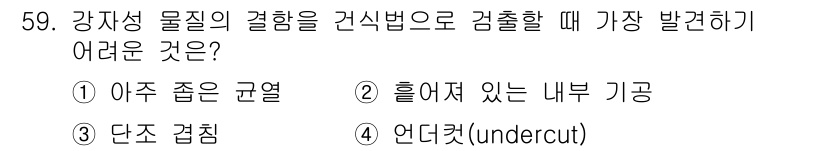 59. 강자성 물질의 결함을 건식법으로 검출할 때 가장 발견하기 어려운 것은?

① 아주 좁은 균열
② 흩어져 있는 내부 기공
③ 단조 겹침
④ 언더컷(undercut)